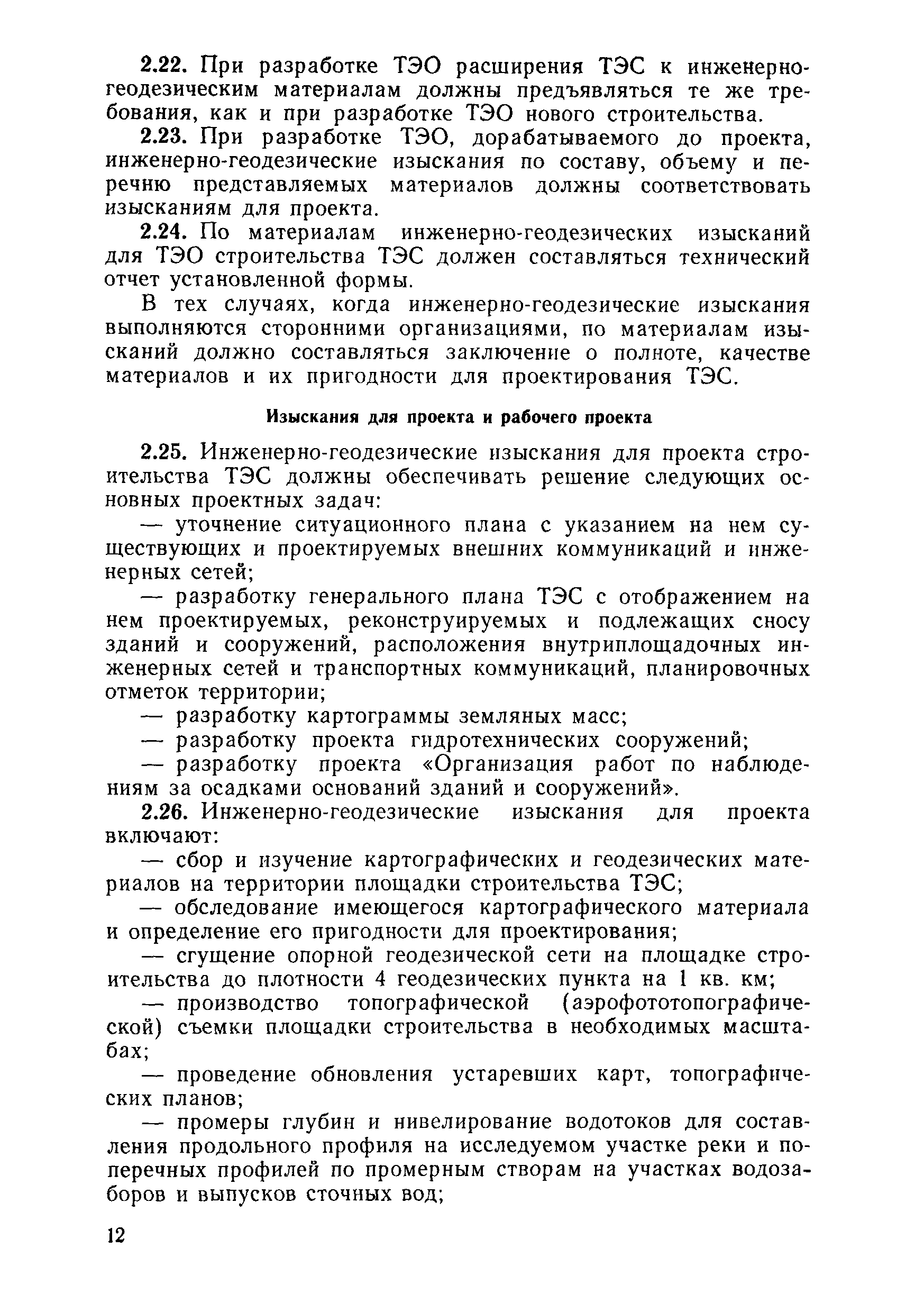 2.22. При разработке ТЭО расширения ТЭС к инженерно-геодезическим материалам должны предъявляться те же требования, как и при разработке ТЭО нового строительства.

2.23. При разработке ТЭО, дорабатываемого до проекта, инженерно-геодезические изыскания по составу, объему и перечню представляемых материалов должны соответствовать изысканиям для проекта.

2.24. По материалам инженерно-геодезических изысканий для ТЭО строительства ТЭС должен составляться технический отчет установленной формы.

В тех случаях, когда инженерно-геодезические изыскания выполняются сторонними организациями, по материалам изысканий должно составляться заключение о полноте, качестве материалов и их пригодности для проектирования ТЭС.

Изыскания для проекта и рабочего проекта

2.25. Инженерно-геодезические изыскания для проекта строительства ТЭС должны обеспечивать решение следующих основных проектных задач:

— уточнение ситуационного плана с указанием на нем существующих и проектируемых внешних коммуникаций и инженерных сетей;

— разработку генерального плана ТЭС с отображением на нем проектируемых, реконструируемых и подлежащих сносу зданий и сооружений, расположения внутриплощадочных инженерных сетей и транспортных коммуникаций, планировочных отметок территории;

— разработку картограммы земляных масс;

— разработку проекта гидротехнических сооружений;

— разработку проекта «Организация работ по наблюдениям за осадками оснований зданий и сооружений».

2.26. Инженерно-геодезические изыскания для проекта включают:

— сбор и изучение картографических и геодезических материалов на территории площадки строительства ТЭС;

— обследование имеющегося картографического материала и определение его пригодности для проектирования;

— сгущение опорной геодезической сети на площадке строительства до плотности 4 геодезических пункта на 1 кв. км;

— производство топографической (аэрофототопографической) съемки площадки строительства в необходимых масштабах;

— проведение обновления устаревших карт, топографических планов;

— промеры глубин и нивелирование водотоков для составления продольного профиля на исследуемом участке реки и поперечных профилей по промерным створам на участках водозаборов и выпусков сточных вод;

12